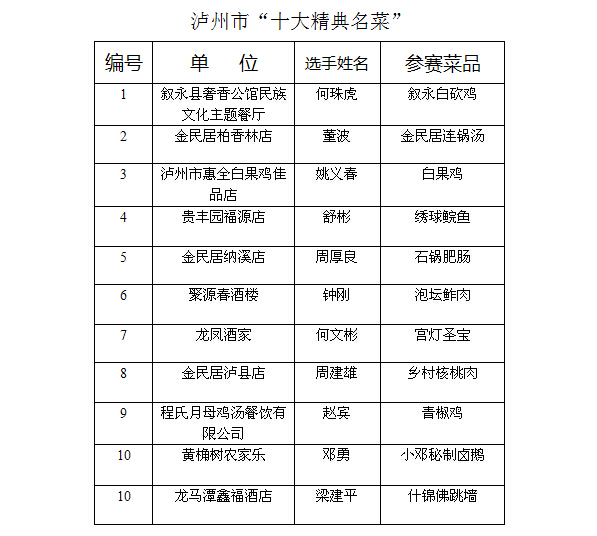 泸州市“十大精典名菜”

| 编号 | 单　位 | 选手姓名 | 参赛菜品 |
|---|---|---|---|
| 1 | 叙永县奢香公馆民族文化主题餐厅 | 何珠虎 | 叙永白砍鸡 |
| 2 | 金民居柏香林店 | 董波 | 金民居连锅汤 |
| 3 | 泸州市惠全白果鸡佳品店 | 姚义春 | 白果鸡 |
| 4 | 贵丰园福源店 | 舒彬 | 绣球鲩鱼 |
| 5 | 金民居纳溪店 | 周厚良 | 石锅肥肠 |
| 6 | 聚源春酒楼 | 钟刚 | 泡坛鲊肉 |
| 7 | 龙凤酒家 | 何文彬 | 宫灯圣宝 |
| 8 | 金民居泸县店 | 周建雄 | 乡村核桃肉 |
| 9 | 程氏月母鸡汤餐饮有限公司 | 赵宾 | 青椒鸡 |
| 10 | 黄桷树农家乐 | 邓勇 | 小邓秘制卤鹅 |
| 10 | 龙马潭鑫福酒店 | 梁建平 | 什锦佛跳墙 |